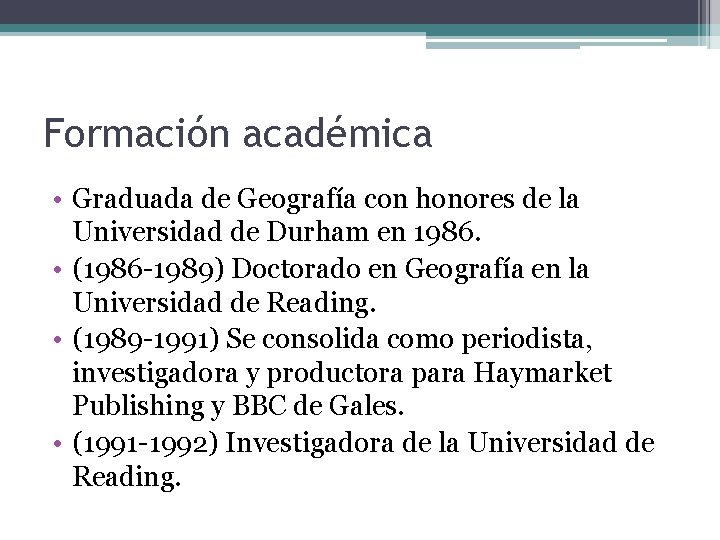 Formación académica

• Graduada de Geografía con honores de la Universidad de Durham en 1986.
• (1986-1989) Doctorado en Geografía en la Universidad de Reading.
• (1989-1991) Se consolida como periodista, investigadora y productora para Haymarket Publishing y BBC de Gales.
• (1991-1992) Investigadora de la Universidad de Reading.